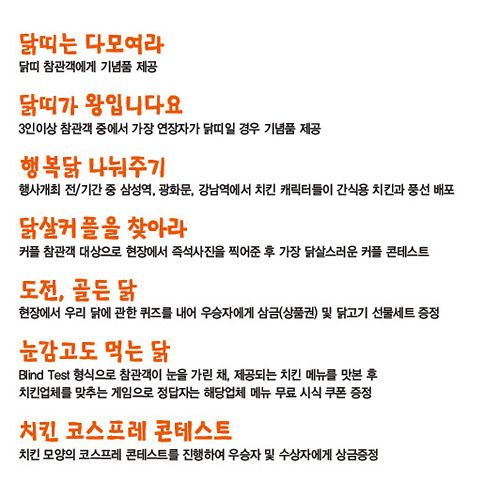 닭띠는 다모여라
닭띠 참관객에게 기념품 제공

닭띠가 왕입니다요
3인이상 참관객 중에서 가장 연장자가 닭띠일 경우 기념품 제공

행복닭 나눠주기
행사개최 전/기간 중 삼성역, 광화문, 강남역에서 치킨 캐릭터들이 간식용 치킨과 풍선 배포

닭살커플을 찾아라
커플 참관객 대상으로 현장에서 즉석사진을 찍어준 후 가장 닭살스러운 커플 콘테스트

도전, 골든 닭
현장에서 우리 닭에 관한 퀴즈를 내어 우승자에게 삼금(상품권) 및 닭고기 선물세트 증정

눈감고도 먹는 닭
Blind Test 형식으로 참관객이 눈을 가린 채, 제공되는 치킨 메뉴를 맛본 후 치킨업체를 맞추는 게임으로 정답자는 해당업체 메뉴 무료 시식 쿠폰 증정

치킨 코스프레 콘테스트
치킨 모양의 코스프레 콘테스트를 진행하여 우승자 및 수상자에게 상금증정